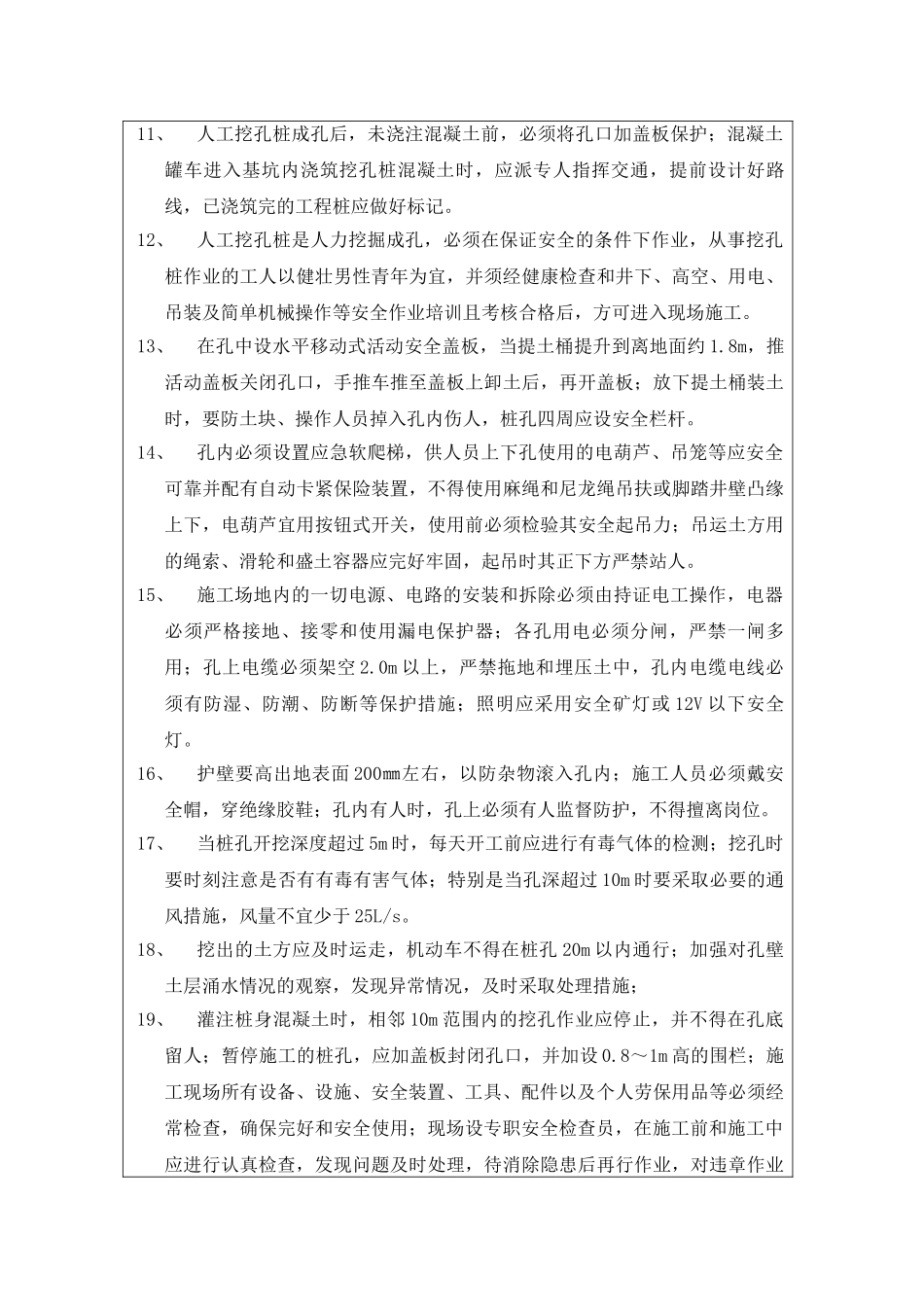 11、 人工挖孔桩成孔后，未浇注混凝土前，必须将孔口加盖板保护；混凝土罐车进入基坑内浇筑挖孔桩混凝土时，应派专人指挥交通，提前设计好路线，已浇筑完的工程桩应做好标记。

12、 人工挖孔桩是人力挖掘成孔，必须在保证安全的条件下作业，从事挖孔桩作业的工人以健壮男性青年为宜，并须经健康检查和井下、高空、用电、吊装及简单机械操作等安全作业培训且考核合格后，方可进入现场施工。

13、 在孔中设水平移动式活动安全盖板，当提土桶提升到离地面约1.8m，推活动盖板关闭孔口，手推车推至盖板上卸土后，再开盖板；放下提土桶装土时，要防土块、操作人员掉入孔内伤人，桩孔四周应设安全栏杆。

14、 孔内必须设置应急软爬梯，供人员上下孔使用的电葫芦、吊笼等应安全可靠并配有自动卡紧保险装置，不得使用麻绳和尼龙绳吊扶或脚踏井壁凸缘上下，电葫芦宜用按钮式开关，使用前必须检验其安全起吊力；吊运土方用的绳索、滑轮和盛土容器应完好牢固，起吊时其正下方严禁站人。

15、 施工场地内的一切电源、电路的安装和拆除必须由持证电工操作，电器必须严格接地、接零和使用漏电保护器；各孔用电必须分闸，严禁一闸多用；孔上电缆必须架空2.0m以上，严禁拖地和埋压土中，孔内电缆电线必须有防湿、防潮、防断等保护措施；照明应采用安全矿灯或12V以下安全灯。

16、 护壁要高出地表面200mm左右，以防杂物滚入孔内；施工人员必须戴安全帽，穿绝缘胶鞋；孔内有人时，孔上必须有人监督防护，不得擅离岗位。

17、 当桩孔开挖深度超过5m时，每天开工前应进行有毒气体的检测；挖孔时要时刻注意是否有有毒有害气体；特别是当孔深超过10m时要采取必要的通风措施，风量不宜少于25L/s。

18、 挖出的土方应及时运走，机动车不得在桩孔20m以内通行；加强对孔壁土层涌水情况的观察，发现异常情况，及时采取处理措施；

19、 灌注桩身混凝土时，相邻10m范围内的挖孔作业应停止，并不得在孔底留人；暂停施工的桩孔，应加盖板封闭孔口，并加设0.8～1m高的围栏；施工现场所有设备、设施、安全装置、工具、配件以及个人劳保用品等必须经常检查，确保完好和安全使用；现场设专职安全检查员，在施工前和施工中应进行认真检查，发现问题及时处理，待消除隐患后再行作业，对违章作业